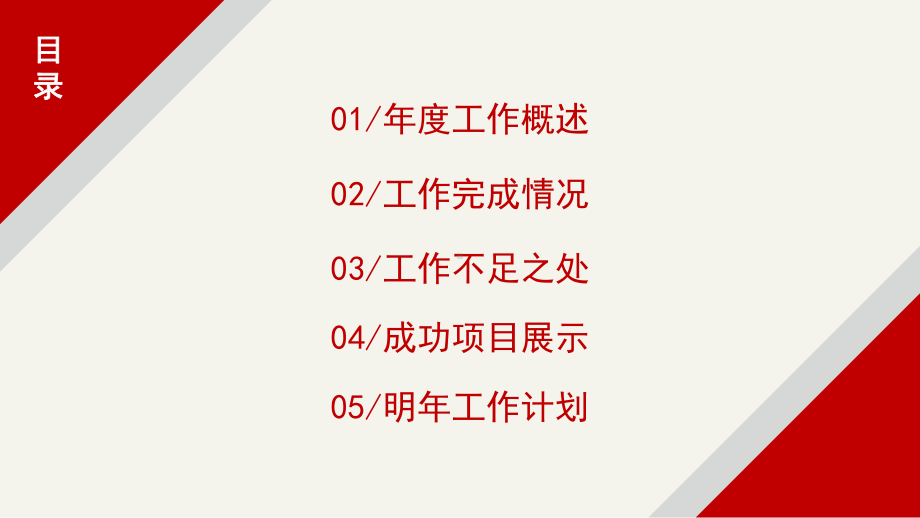 目录

01/年度工作概述

02/工作完成情况

03/工作不足之处

04/成功项目展示

05/明年工作计划